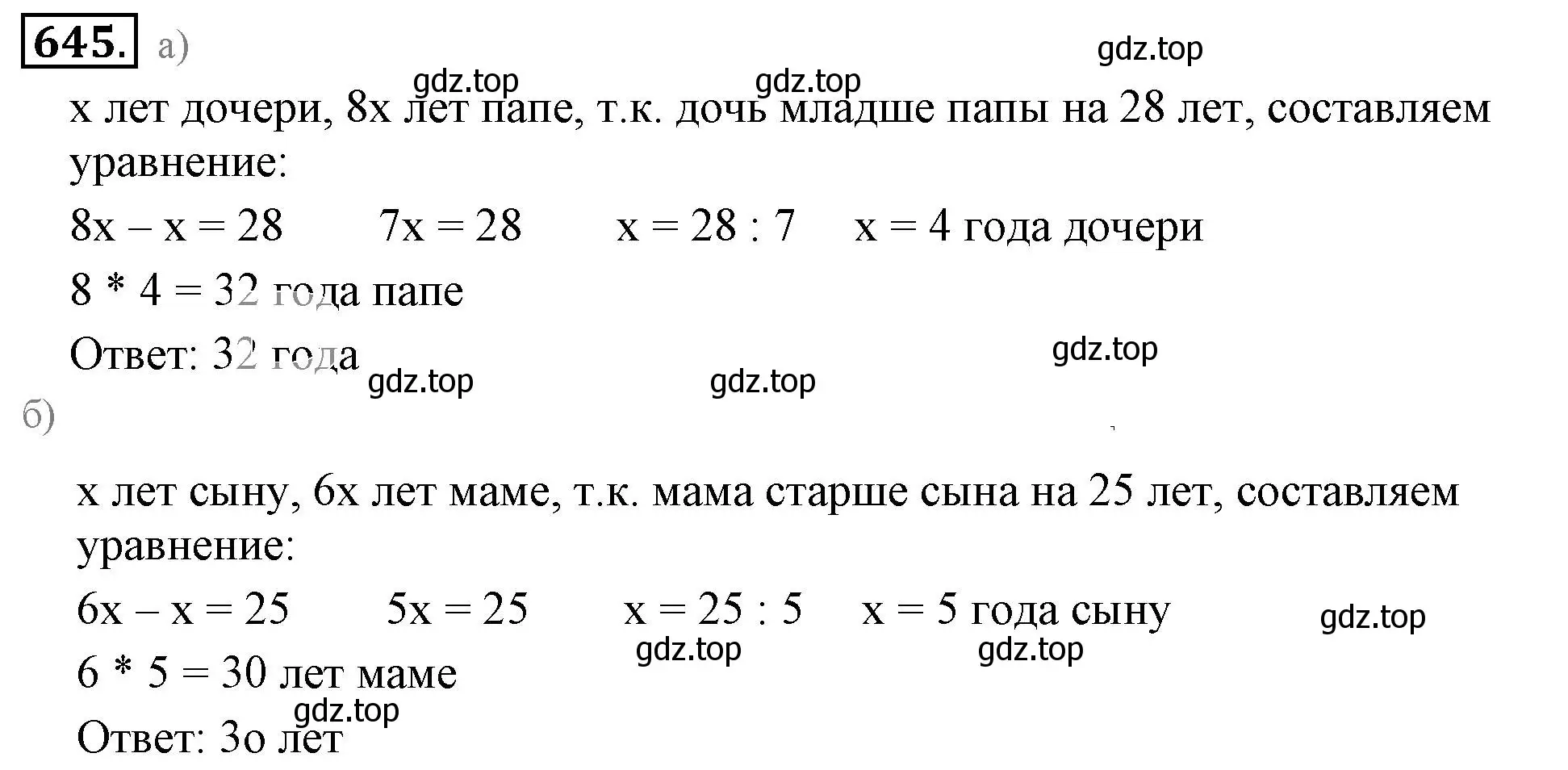 645. а)

gdz.top

gdz.top gdz.top

x лет дочери, 8x лет папе, т.к. дочь младше папы на 28 лет, составляем уравнение:

$8x - x = 28$  $7x = 28$  $x = 28 : 7$  $x = 4$ года дочери

$8 * 4 = 32$ года папе

Ответ: 32 года

gdz.top

gdz.top gdz.top

б)

x лет сыну, 6x лет маме, т.к. мама старше сына на 25 лет, составляем уравнение:

$6x - x = 25$  $5x = 25$  $x = 25 : 5$  $x = 5$ года сыну

gdz.top

gdz.top gdz.top

$6 * 5 = 30$ лет маме

gdz.top

Ответ: 3о лет